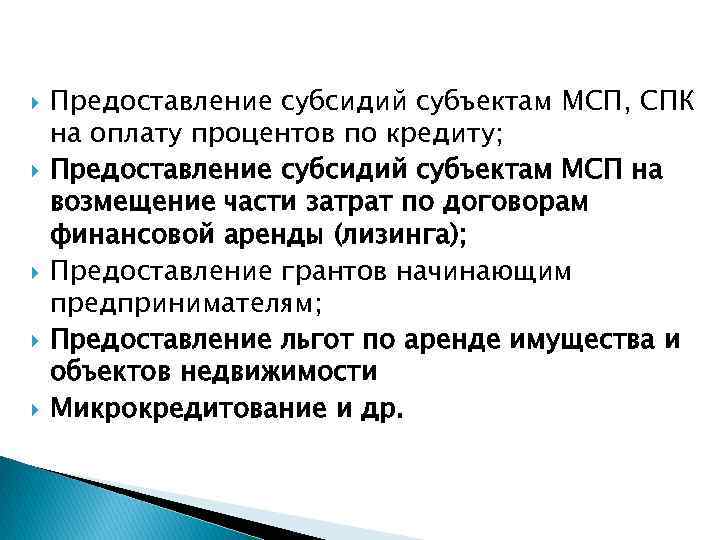 Предоставление субсидий субъектам МСП, СПК на оплату процентов по кредиту;

Предоставление субсидий субъектам МСП на возмещение части затрат по договорам финансовой аренды (лизинга);

Предоставление грантов начинающим предпринимателям;

Предоставление льгот по аренде имущества и объектов недвижимости

Микрокредитование и др.